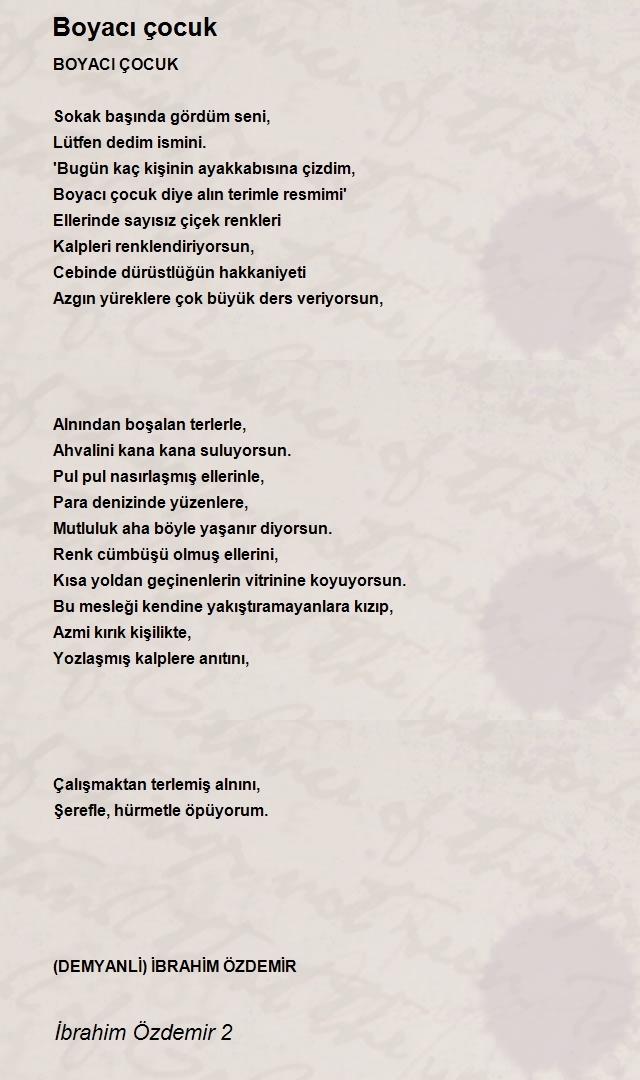 Boyacı çocuk

BOYACI ÇOCUK

Sokak başında gördüm seni,
Lütfen dedim ismini.
'Bugün kaç kişinin ayakkabısına çizdim,
Boyacı çocuk diye alın terimle resmimi'
Ellerinde sayısız çiçek renkleri
Kalpleri renklendiriyorsun,
Cebinde dürüstlüğün hakkaniyeti
Azgın yüreklere çok büyük ders veriyorsun,

Alnından boşalan terlerle,
Ahvalini kana kana suluyorsun.
Pul pul nasırlaşmış ellerinle,
Para denizinde yüzenlere,
Mutluluk aha böyle yaşanır diyorsun.
Renk cümbüşü olmuş ellerini,
Kısa yoldan geçinenlerin vitrinine koyuyorsun.
Bu mesleği kendine yakıştıramayanlara kızıp,
Azmi kırık kişilikte,
Yozlaşmış kalplere anıtını,

Çalışmaktan terlemiş alnını,
Şerefle, hürmetle öpüyorum.

(DEMYANLİ) İBRAHİM ÖZDEMİR

İbrahim Özdemir 2